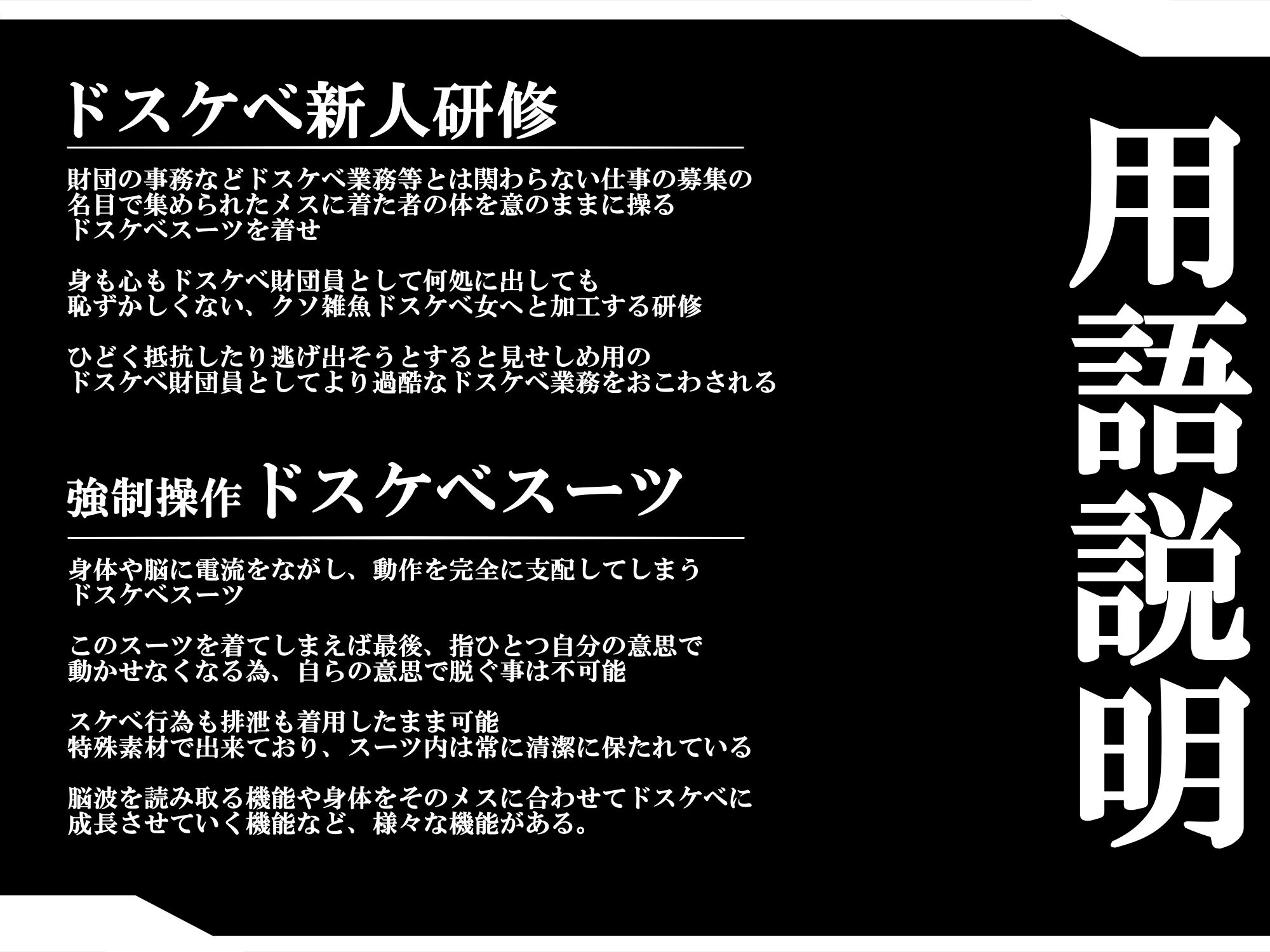 用語説明

ドスケベ新人研修

財団の事務などドスケベ業務等とは関わらない仕事の募集の名目で集められたメスに着た者の体を意のままに操るドスケベスーツを着せ

身も心もドスケベ財団員として何処に出しても恥ずかしくない、クソ雑魚ドスケベ女へと加工する研修

ひどく抵抗したり逃げ出そうとすると見せしめ用のドスケベ財団員としてより過酷なドスケベ業務をおこわされる

強制操作 ドスケベスーツ

身体や脳に電流をながし、動作を完全に支配してしまうドスケベスーツ

このスーツを着てしまえば最後、指ひとつ自分の意思で動かせなくなる為、自らの意思で脱ぐ事は不可能

スケベ行為も排泄も着用したまま可能
特殊素材で出来ており、スーツ内は常に清潔に保たれている

脳波を読み取る機能や身体をそのメスに合わせてドスケベに成長させていく機能など、様々な機能がある。